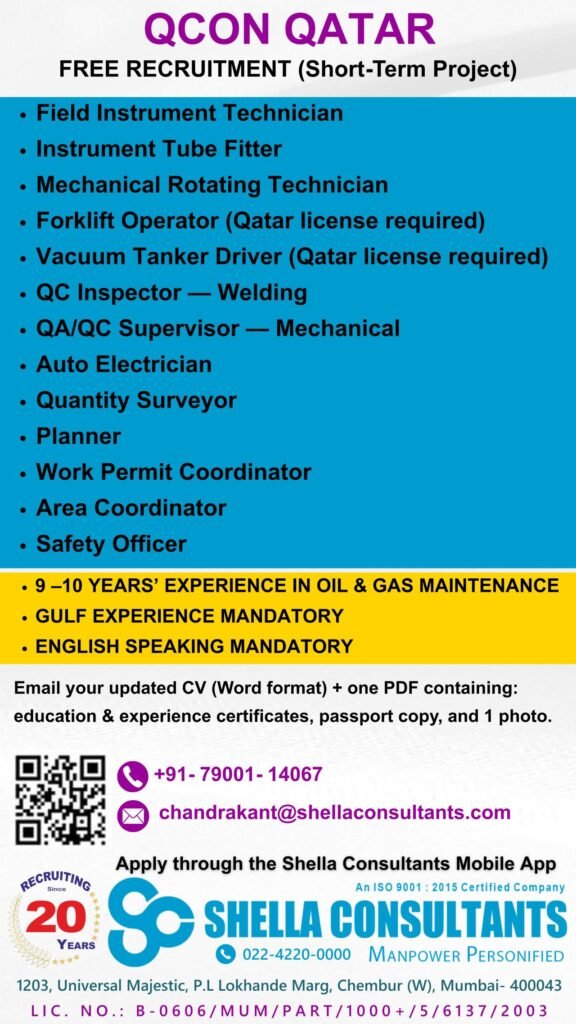 QCON QATAR
FREE RECRUITMENT (Short-Term Project)

• Field Instrument Technician
• Instrument Tube Fitter
• Mechanical Rotating Technician
• Forklift Operator (Qatar license required)
• Vacuum Tanker Driver (Qatar license required)
• QC Inspector — Welding
• QA/QC Supervisor — Mechanical
• Auto Electrician
• Quantity Surveyor
• Planner
• Work Permit Coordinator
• Area Coordinator
• Safety Officer

• 9 –10 YEARS' EXPERIENCE IN OIL & GAS MAINTENANCE
• GULF EXPERIENCE MANDATORY
• ENGLISH SPEAKING MANDATORY

Email your updated CV (Word format) + one PDF containing: education & experience certificates, passport copy, and 1 photo.

+91- 79001- 14067

chandrakant@shellaconsultants.com

Apply through the Shella Consultants Mobile App

RECRUITING Since 20 YEARS

An ISO 9001 : 2015 Certified Company
SHELLA CONSULTANTS
022-4220-0000 MANPOWER PERSONIFIED

1203, Universal Majestic, P.L Lokhande Marg, Chembur (W), Mumbai- 400043
LIC. NO.: B-0606/MUM/PART/1000+/5/6137/2003